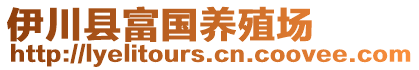 伊川县富国养殖场
http://lyelitours.cn.coovee.com